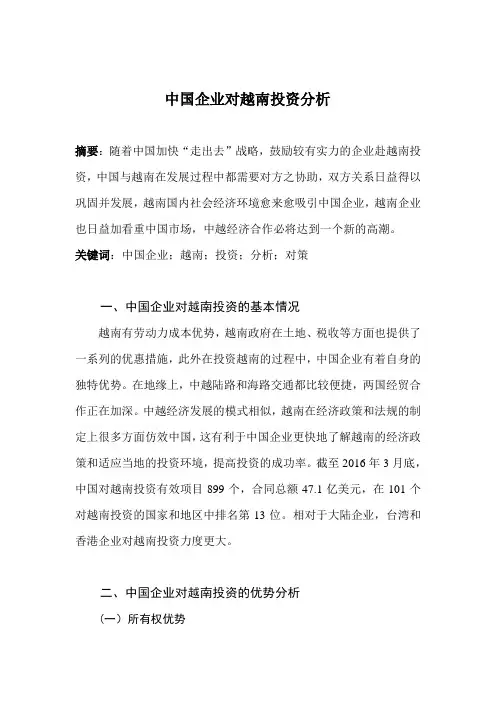 中国企业对越南投资分析

摘要：随着中国加快“走出去”战略，鼓励较有实力的企业赴越南投资，中国与越南在发展过程中都需要对方之协助，双方关系日益得以巩固并发展，越南国内社会经济环境愈来愈吸引中国企业，越南企业也日益加看重中国市场，中越经济合作必将达到一个新的高潮。

关键词：中国企业；越南；投资；分析；对策

一、中国企业对越南投资的基本情况

越南有劳动力成本优势，越南政府在土地、税收等方面也提供了一系列的优惠措施，此外在投资越南的过程中，中国企业有着自身的独特优势。在地缘上，中越陆路和海路交通都比较便捷，两国经贸合作正在加深。中越经济发展的模式相似，越南在经济政策和法规的制定上很多方面仿效中国，这有利于中国企业更快地了解越南的经济政策和适应当地的投资环境，提高投资的成功率。截至 2016 年 3 月底，中国对越南投资有效项目 899 个，合同总额 47.1 亿美元，在 101 个对越南投资的国家和地区中排名第 13 位。相对于大陆企业，台湾和香港企业对越南投资力度更大。

二、中国企业对越南投资的优势分析

（一）所有权优势